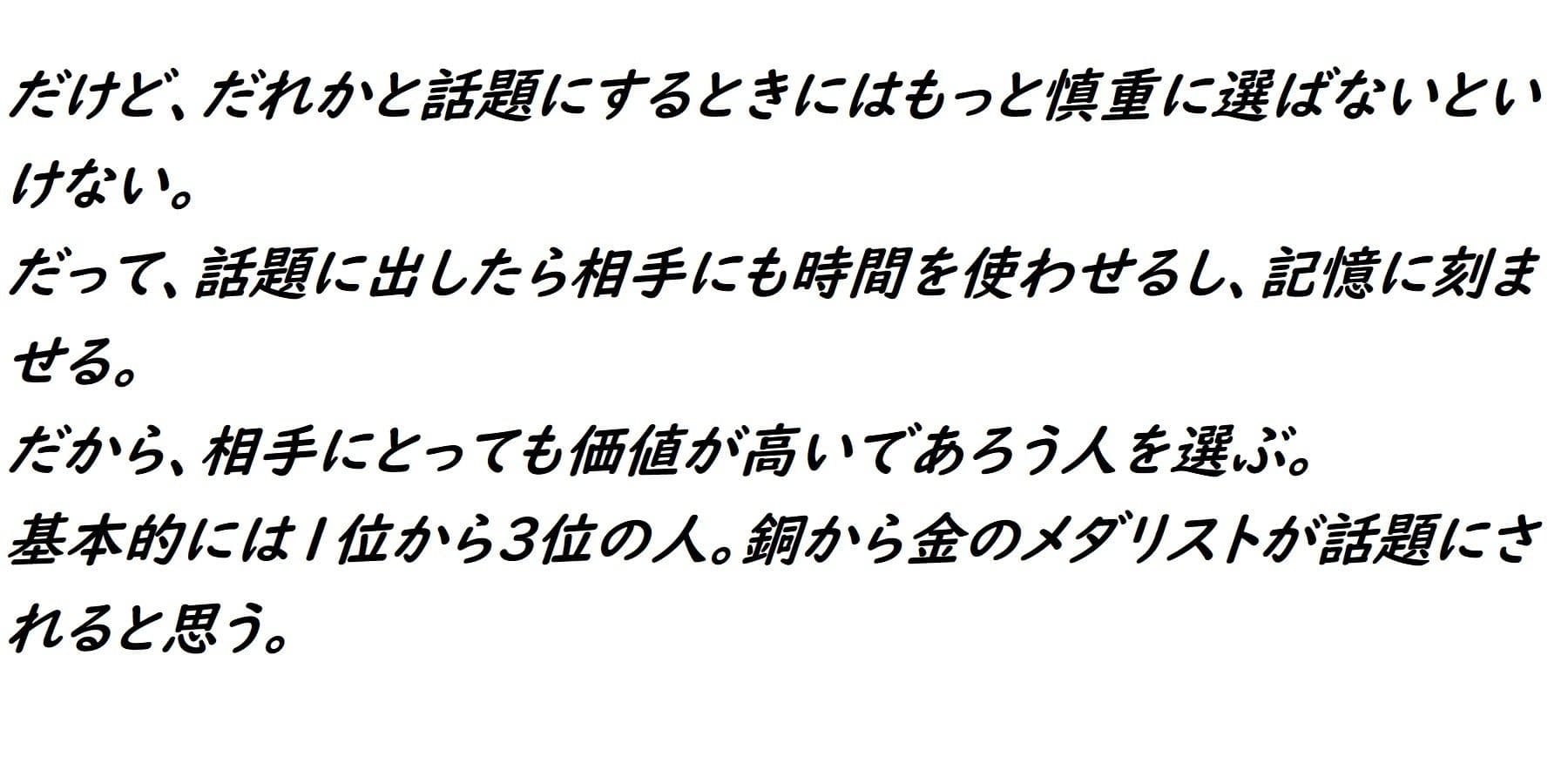 だけど、だれかと話題にするときにはもっと慎重に選ばないといけない。
だって、話題に出したら相手にも時間を使わせるし、記憶に刻ませる。
だから、相手にとっても価値が高いであろう人を選ぶ。
基本的には1位から3位の人。銅から金のメダリストが話題にされると思う。